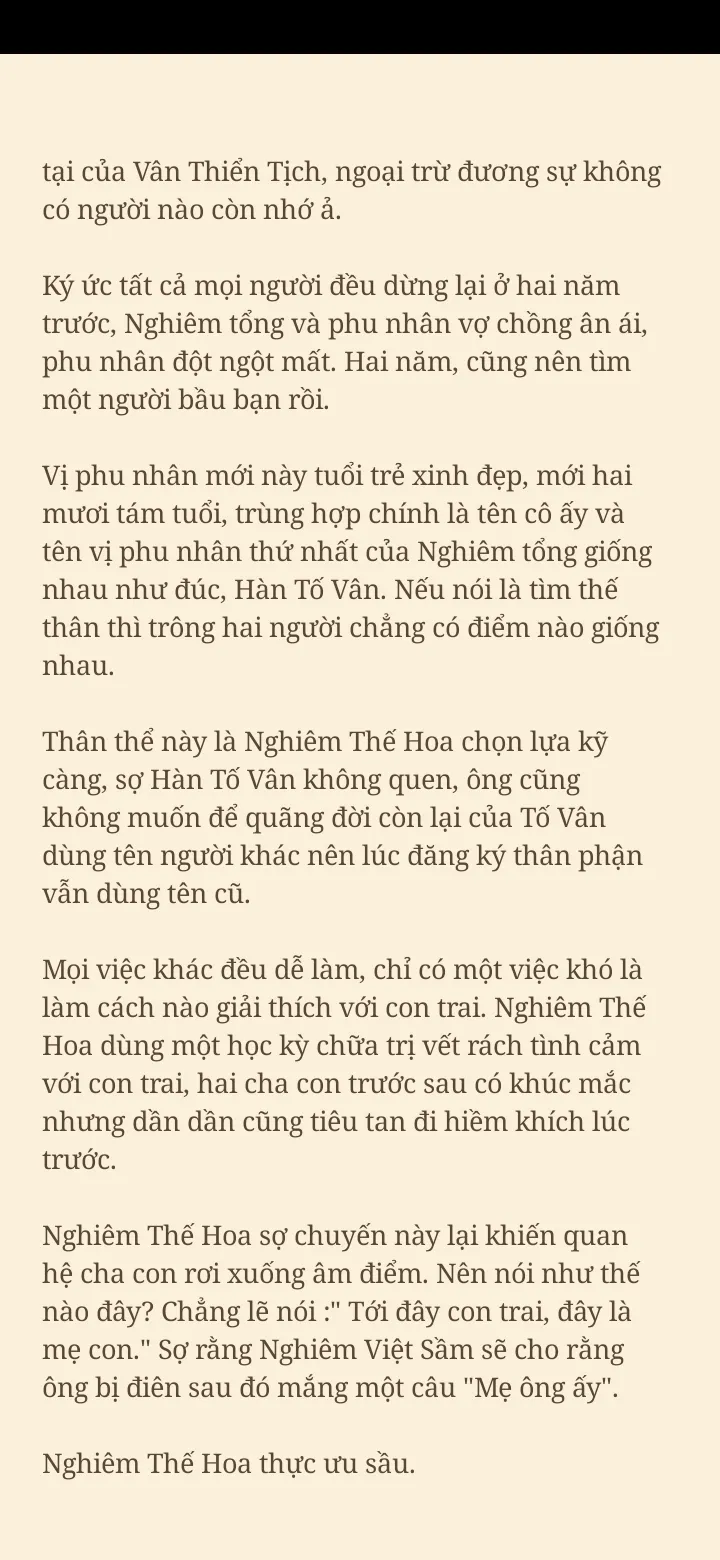 tại của Vân Thiển Tịch, ngoại trừ đương sự không có người nào còn nhớ ả.

Ký ức tất cả mọi người đều dừng lại ở hai năm trước, Nghiêm tổng và phu nhân vợ chồng ân ái, phu nhân đột ngột mất. Hai năm, cũng nên tìm một người bầu bạn rồi.

Vị phu nhân mới này tuổi trẻ xinh đẹp, mới hai mươi tám tuổi, trùng hợp chính là tên cô ấy và tên vị phu nhân thứ nhất của Nghiêm tổng giống nhau như đúc, Hàn Tố Vân. Nếu nói là tìm thế thân thì trông hai người chẳng có điểm nào giống nhau.

Thân thể này là Nghiêm Thế Hoa chọn lựa kỹ càng, sợ Hàn Tố Vân không quen, ông cũng không muốn để quãng đời còn lại của Tố Vân dùng tên người khác nên lúc đăng ký thân phận vẫn dùng tên cũ.

Mọi việc khác đều dễ làm, chỉ có một việc khó là làm cách nào giải thích với con trai. Nghiêm Thế Hoa dùng một học kỳ chữa trị vết rách tình cảm với con trai, hai cha con trước sau có khúc mắc nhưng dần dần cũng tiêu tan đi hiềm khích lúc trước.

Nghiêm Thế Hoa sợ chuyến này lại khiến quan hệ cha con rơi xuống âm điểm. Nên nói như thế nào đây? Chẳng lẽ nói :" Tới đây con trai, đây là mẹ con." Sợ rằng Nghiêm Việt Sầm sẽ cho rằng ông bị điên sau đó mắng một câu "Mẹ ông ấy".

Nghiêm Thế Hoa thực ưu sầu.